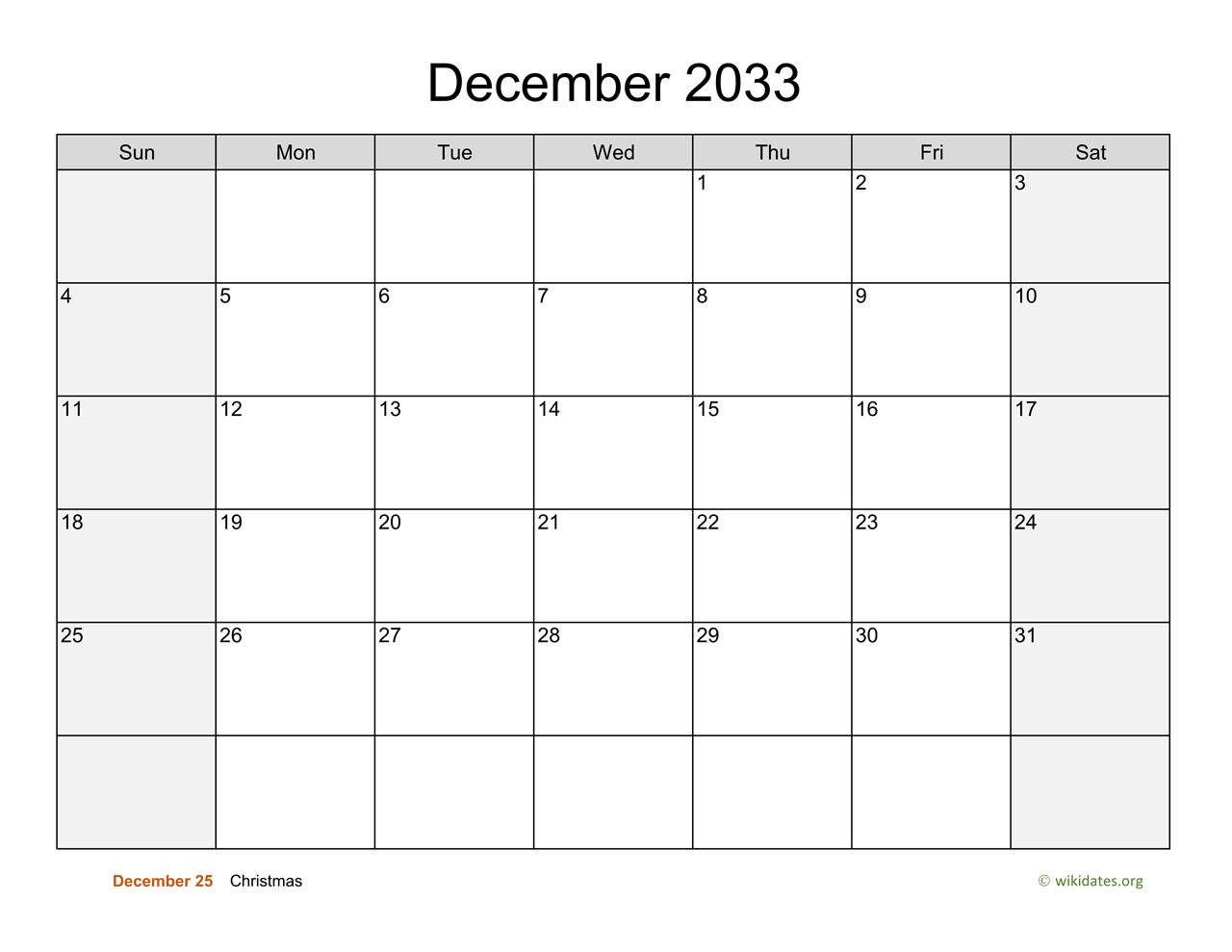 December 2033

| Sun | Mon | Tue | Wed | Thu | Fri | Sat |
|---|---|---|---|---|---|---|
| | | | | 1 | 2 | 3 |
| 4 | 5 | 6 | 7 | 8 | 9 | 10 |
| 11 | 12 | 13 | 14 | 15 | 16 | 17 |
| 18 | 19 | 20 | 21 | 22 | 23 | 24 |
| 25 | 26 | 27 | 28 | 29 | 30 | 31 |
| | | | | | | |

December 25 Christmas

© wikidates.org